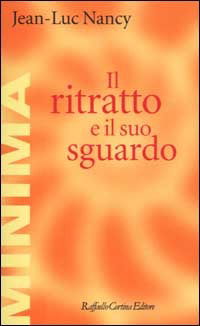 Jean-Luc Nancy

MINIMA

Il ritratto e il suo sguardo

Raffaello Cortina Editore